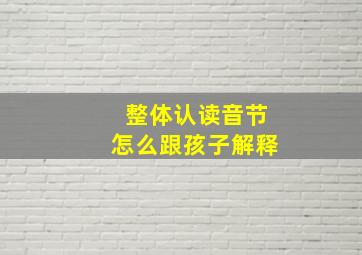 整体认读音节
怎么跟孩子解释